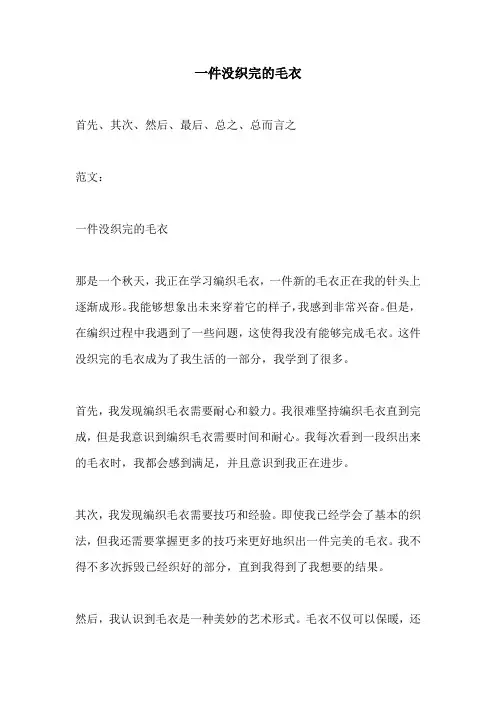 一件没织完的毛衣

首先、其次、然后、最后、总之、总而言之

范文：

一件没织完的毛衣

那是一个秋天，我正在学习编织毛衣，一件新的毛衣正在我的针头上逐渐成形。我能够想象出未来穿着它的样子，我感到非常兴奋。但是，在编织过程中我遇到了一些问题，这使得我没有能够完成毛衣。这件没织完的毛衣成为了我生活的一部分，我学到了很多。

首先，我发现编织毛衣需要耐心和毅力。我很难坚持编织毛衣直到完成，但是我意识到编织毛衣需要时间和耐心。我每次看到一段织出来的毛衣时，我都会感到满足，并且意识到我正在进步。

其次，我发现编织毛衣需要技巧和经验。即使我已经学会了基本的织法，但我还需要掌握更多的技巧来更好地织出一件完美的毛衣。我不得不多次拆毁已经织好的部分，直到我得到了我想要的结果。

然后，我认识到毛衣是一种美妙的艺术形式。毛衣不仅可以保暖，还